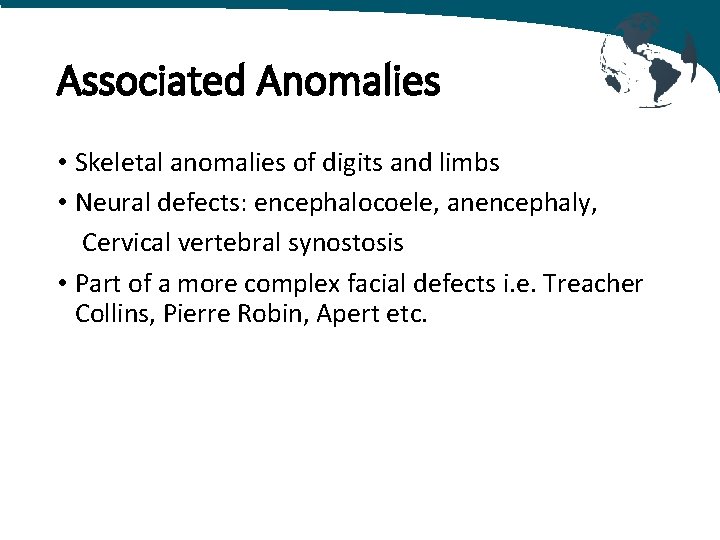 Associated Anomalies

• Skeletal anomalies of digits and limbs
• Neural defects: encephalocoele, anencephaly,
Cervical vertebral synostosis
• Part of a more complex facial defects i.e. Treacher Collins, Pierre Robin, Apert etc.